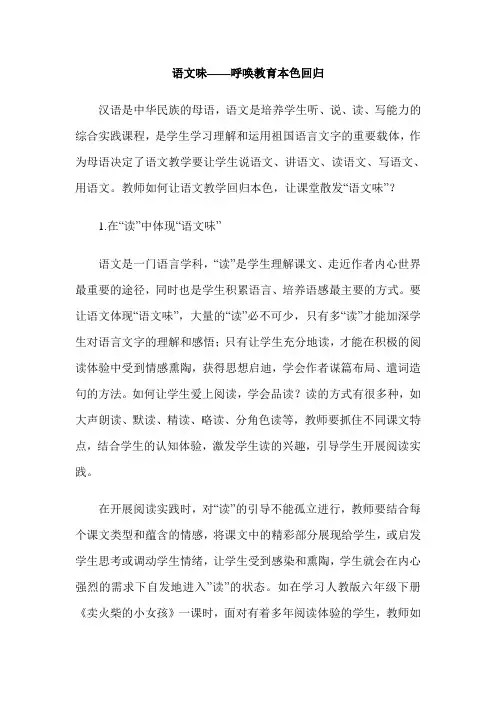 语文味——呼唤教育本色回归

汉语是中华民族的母语，语文是培养学生听、说、读、写能力的综合实践课程，是学生学习理解和运用祖国语言文字的重要载体，作为母语决定了语文教学要让学生说语文、讲语文、读语文、写语文、用语文。教师如何让语文教学回归本色，让课堂散发“语文味”？

1.在“读”中体现“语文味”

语文是一门语言学科，“读”是学生理解课文、走近作者内心世界最重要的途径，同时也是学生积累语言、培养语感最主要的方式。要让语文体现“语文味”，大量的“读”必不可少，只有多“读”才能加深学生对语言文字的理解和感悟；只有让学生充分地读，才能在积极的阅读体验中受到情感熏陶，获得思想启迪，学会作者谋篇布局、遣词造句的方法。如何让学生爱上阅读，学会品读？读的方式有很多种，如大声朗读、默读、精读、略读、分角色读等，教师要抓住不同课文特点，结合学生的认知体验，激发学生读的兴趣，引导学生开展阅读实践。

在开展阅读实践时，对“读”的引导不能孤立进行，教师要结合每个课文类型和蕴含的情感，将课文中的精彩部分展现给学生，或启发学生思考或调动学生情绪，让学生受到感染和熏陶，学生就会在内心强烈的需求下自发地进入”读”的状态。如在学习人教版六年级下册《卖火柴的小女孩》一课时，面对有着多年阅读体验的学生，教师如